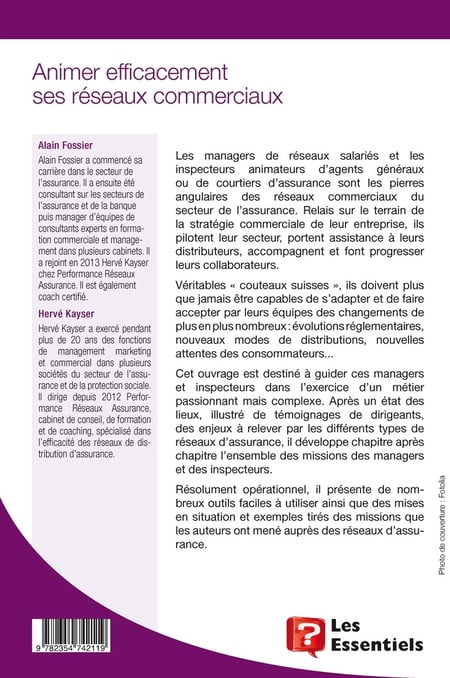 Animer efficacement ses réseaux commerciaux

Alain Fossier

Alain Fossier a commencé sa carrière dans le secteur de l'assurance. Il a ensuite été consultant sur les secteurs de l'assurance et de la banque puis manager d'équipes de consultants experts en formation commerciale et management dans plusieurs cabinets. Il a rejoint en 2013 Hervé Kayser chez Performance Réseaux Assurance. Il est également coach certifié.

Hervé Kayser

Hervé Kayser a exercé pendant plus de 20 ans des fonctions de management marketing et commercial dans plusieurs sociétés du secteur de l'assurance et de la protection sociale. Il dirige depuis 2012 Performance Réseaux Assurance, cabinet de conseil, de formation et de coaching, spécialisé dans l'efficacité des réseaux de distribution d'assurance.

Les managers de réseaux salariés et les inspecteurs animateurs d'agents généraux ou de courtiers d'assurance sont les pierres angulaires des réseaux commerciaux du secteur de l'assurance. Relais sur le terrain de la stratégie commerciale de leur entreprise, ils pilotent leur secteur, portent assistance à leurs distributeurs, accompagnent et font progresser leurs collaborateurs.

Véritables « couteaux suisses », ils doivent plus que jamais être capables de s'adapter et de faire accepter par leurs équipes des changements de plus en plus nombreux : évolutions réglementaires, nouveaux modes de distributions, nouvelles attentes des consommateurs...

Cet ouvrage est destiné à guider ces managers et inspecteurs dans l'exercice d'un métier passionnant mais complexe. Après un état des lieux, illustré de témoignages de dirigeants, des enjeux à relever par les différents types de réseaux d'assurance, il développe chapitre après chapitre l'ensemble des missions des managers et des inspecteurs.

Résolument opérationnel, il présente de nombreux outils faciles à utiliser ainsi que des mises en situation et exemples tirés des missions que les auteurs ont mené auprès des réseaux d'assurance.

Photo de couverture : Fotolia

9 782354 742119

Les Essentiels